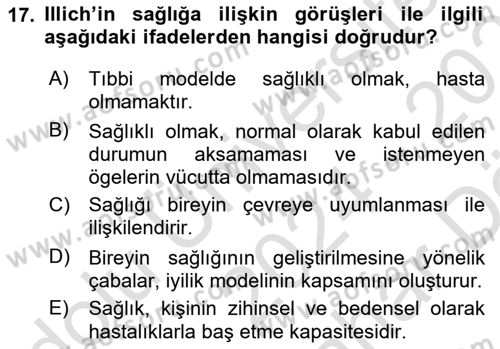 17. Illich'in sağlığa ilişkin görüşleri ile ilgili aşağıdaki ifadelerden hangisi doğrudur?

A) Tıbbi modelde sağlıklı olmak, hasta olmamaktır.

B) Sağlıklı olmak, normal olarak kabul edilen durumun aksamaması ve istenmeyen ögelerin vücutta olmamasıdır.

C) Sağlığı bireyin çevreye uyumlanması ile ilişkilendirir.

D) Bireyin sağlığının geliştirilmesine yönelik çabalar, iyilik modelinin kapsamını oluşturur.

E) Sağlık, kişinin zihinsel ve bedensel olarak hastalıklarla baş etme kapasitesidir.

www.aofsoru.com